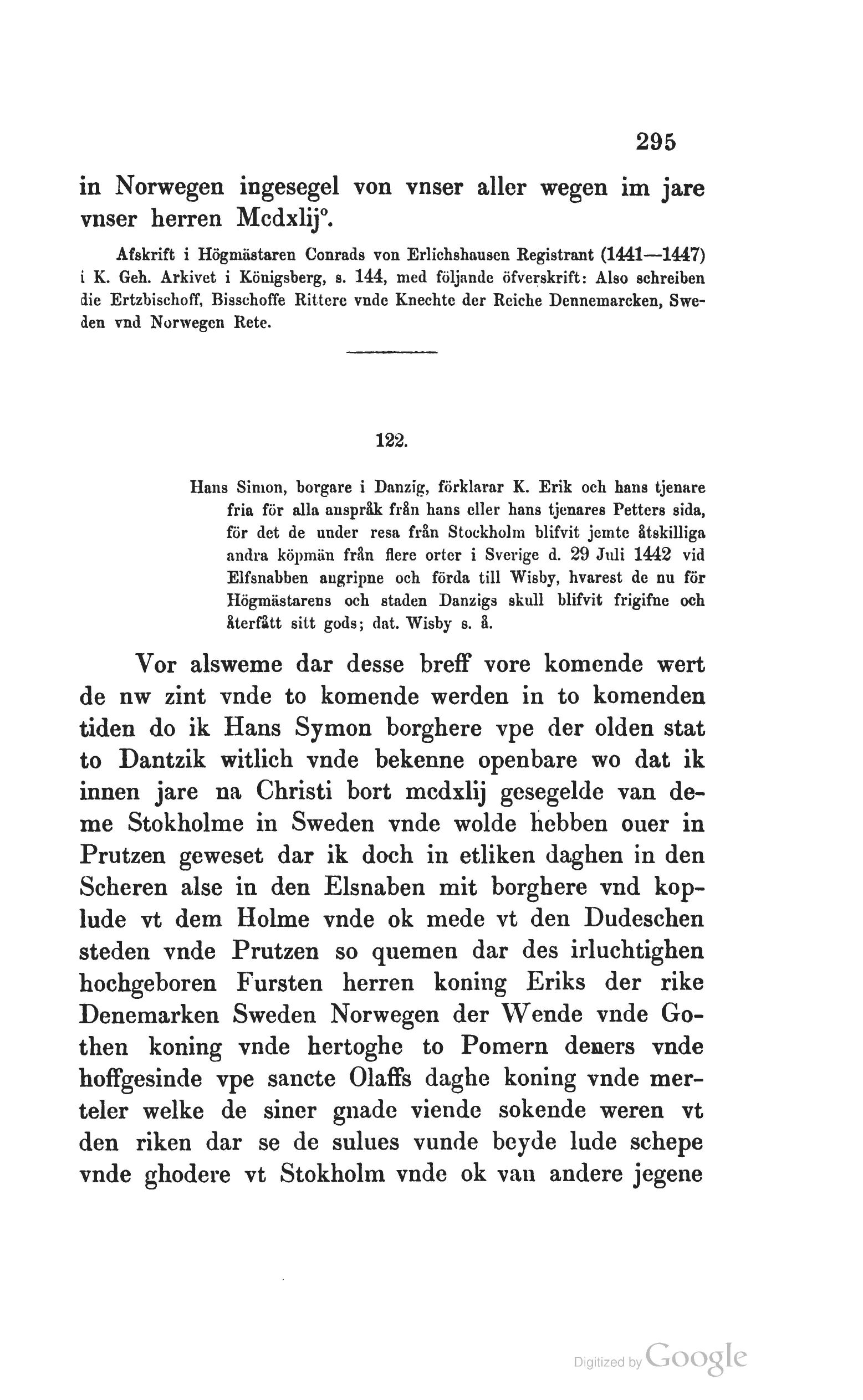 295

in Norwegen ingesegel von vnser aller wegen im jare vnser herren Mcdxlij°.

Afskrift i Högmästaren Conrads von Erlichshausen Registrant (1441—1447) i K. Geh. Arkivet i Königsberg, s. 144, med följande öfverskrift: Also schreiben die Ertzbischoff, Bisschoffe Rittere vnde Knechte der Reiche Dennemarcken, Sweden vnd Norwegen Rete.

122.

Hans Simon, borgare i Danzig, förklarar K. Erik och hans tjenare fria för alla anspråk från hans eller hans tjenares Petters sida, för det de under resa från Stockholm blifvit jemte åtskilliga andra köpmän från flere orter i Sverige d. 29 Juli 1442 vid Elfsnabben angripne och förda till Wisby, hvarest de nu för Högmästarens och staden Danzigs skull blifvit frigifne och återfått sitt gods; dat. Wisby s. å.

Vor alsweme dar desse breff vore komende wert de nw zint vnde to komende werden in to komenden tiden do ik Hans Symon borghere vpe der olden stat to Dantzik witlich vnde bekenne openbare wo dat ik innen jare na Christi bort mcdxlij gesegelde van deme Stokholme in Sweden vnde wolde hebben ouer in Prutzen geweset dar ik doch in etliken daghen in den Scheren alse in den Elsnaben mit borghere vnd koplude vt dem Holme vnde ok mede vt den Dudeschen steden vnde Prutzen so quemen dar des irluchtighen hochgeboren Fursten herren koning Eriks der rike Denemarken Sweden Norwegen der Wende vnde Gothen koning vnde hertoghe to Pomern deners vnde hoffgesinde vpe sancte Olaffs daghe koning vnde merteler welke de siner gnade viende sokende weren vt den riken dar se de sulues vunde beyde lude schepe vnde ghodere vt Stokholm vnde ok van andere jegene

Digitized by Google